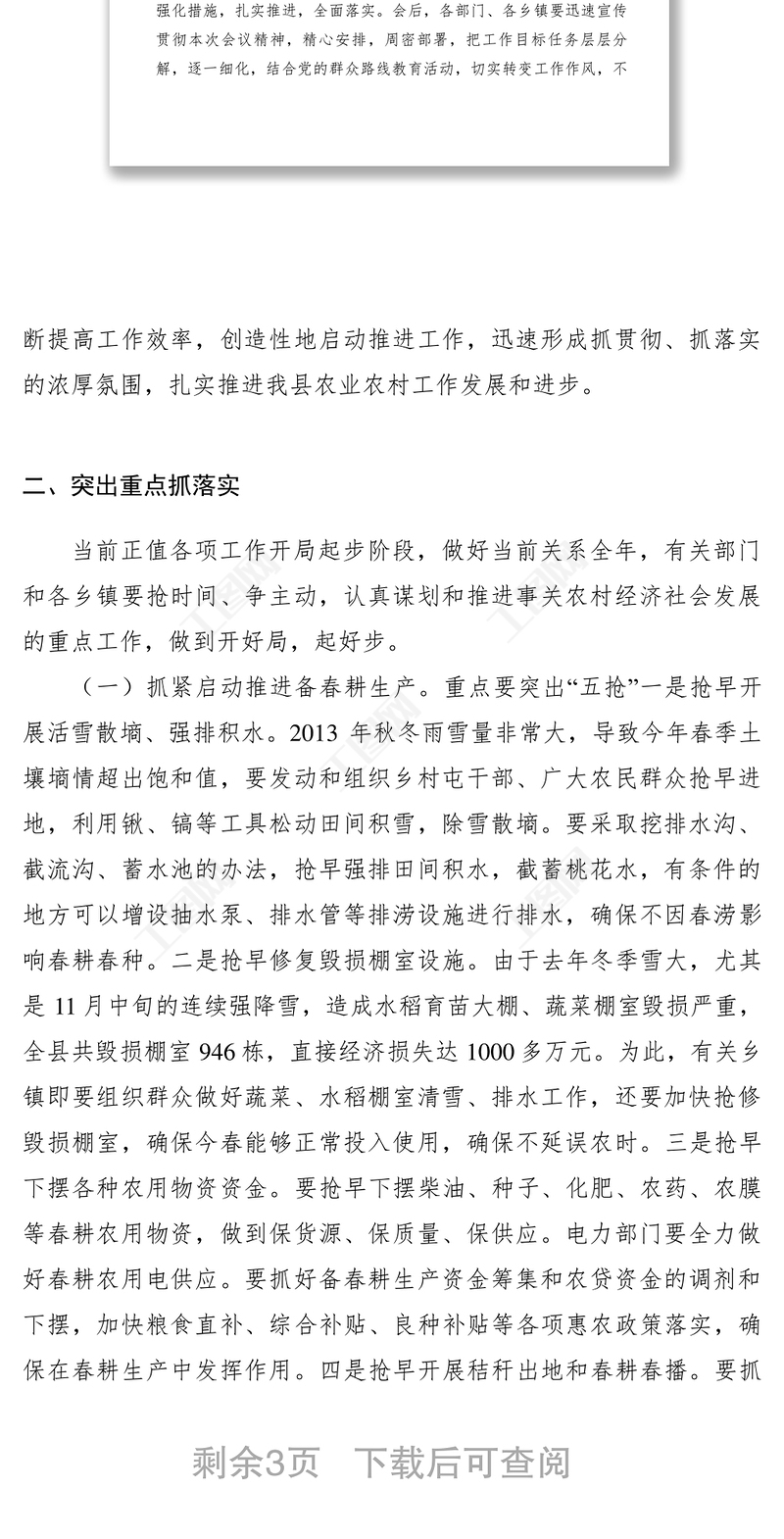 强化措施，扎实推进，全面落实。会后，各部门、各乡镇要迅速宣传贯彻本次会议精神，精心安排，周密部署，把工作目标任务层层分解，逐一细化，结合党的群众路线教育活动，切实转变工作作风，不

断提高工作效率，创造性地启动推进工作，迅速形成抓贯彻、抓落实的浓厚氛围，扎实推进我县农业农村工作发展和进步。

二、突出重点抓落实

当前正值各项工作开局起步阶段，做好当前关系全年，有关部门和各乡镇要抢时间、争主动，认真谋划和推进事关农村经济社会发展的重点工作，做到开好局，起好步。

（一）抓紧启动推进备春耕生产。重点要突出“五抢”一是抢早开展活雪散墒、强排积水。2013 年秋冬雨雪量非常大，导致今年春季土壤墒情超出饱和值，要发动和组织乡村屯干部、广大农民群众抢早进地，利用锹、镐等工具松动田间积雪，除雪散墒。要采取挖排水沟、截流沟、蓄水池的办法，抢早强排田间积水，截蓄桃花水，有条件的地方可以增设抽水泵、排水管等排涝设施进行排水，确保不因春涝影响春耕春种。二是抢早修复毁损棚室设施。由于去年冬季雪大，尤其是 11 月中旬的连续强降雪，造成水稻育苗大棚、蔬菜棚室毁损严重，全县共毁损棚室 946 栋，直接经济损失达 1000 多万元。为此，有关乡镇即要组织群众做好蔬菜、水稻棚室清雪、排水工作，还要加快抢修毁损棚室，确保今春能够正常投入使用，确保不延误农时。三是抢早下摆各种农用物资资金。要抢早下摆柴油、种子、化肥、农药、农膜等春耕农用物资，做到保货源、保质量、保供应。电力部门要全力做好春耕农用电供应。要抓好备春耕生产资金筹集和农贷资金的调剂和下摆，加快粮食直补、综合补贴、良种补贴等各项惠农政策落实，确保在春耕生产中发挥作用。四是抢早开展秸秆出地和春耕春播。要抓

剩余3页　下载后可查阅